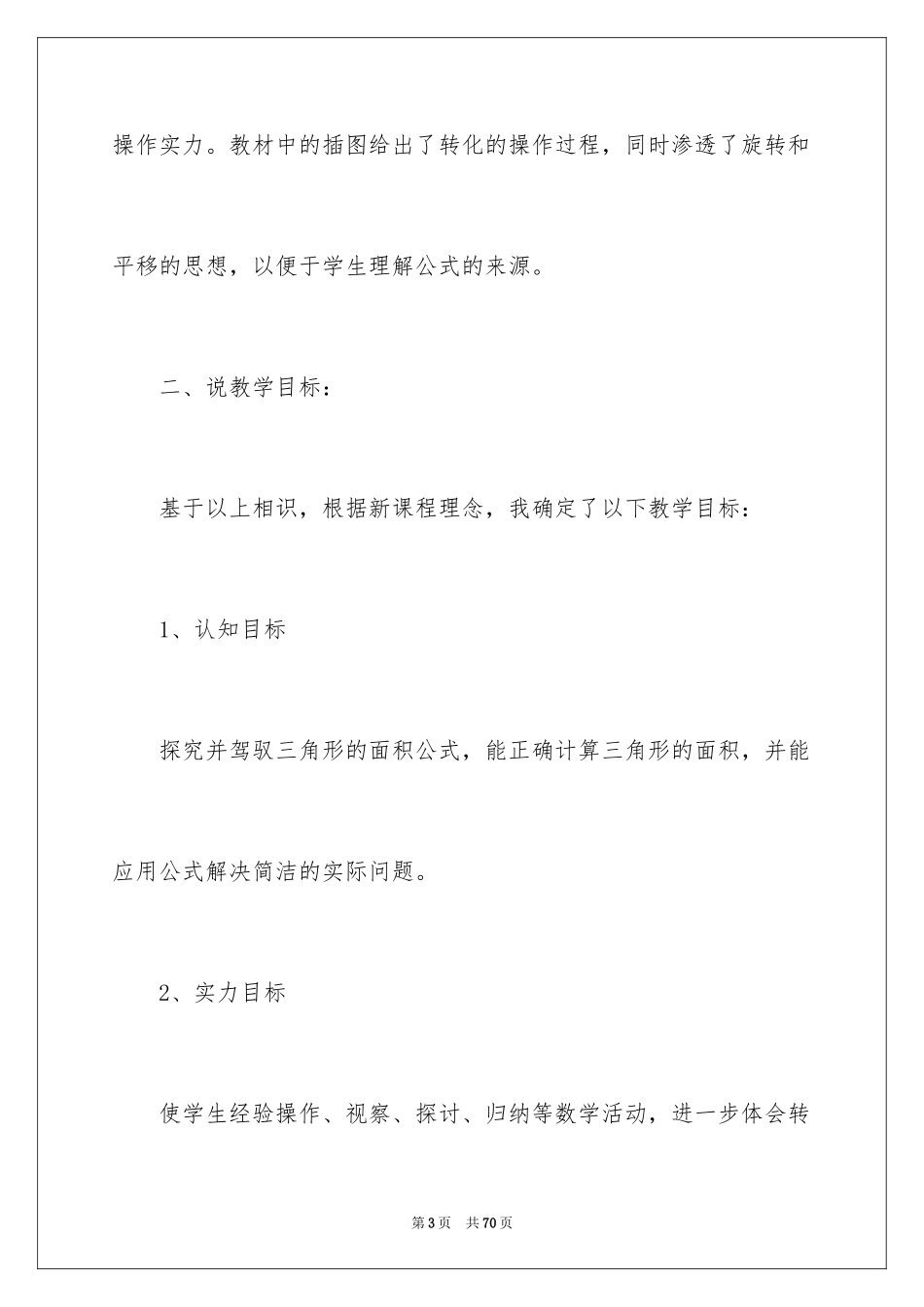 操作实力。教材中的插图给出了转化的操作过程，同时渗透了旋转和平移的思想，以便于学生理解公式的来源。

二、说教学目标：

基于以上相识，根据新课程理念，我确定了以下教学目标：

1、认知目标

探究并驾驭三角形的面积公式，能正确计算三角形的面积，并能应用公式解决简洁的实际问题。

2、实力目标

使学生经验操作、视察、探讨、归纳等数学活动，进一步体会转

第3页　共70页